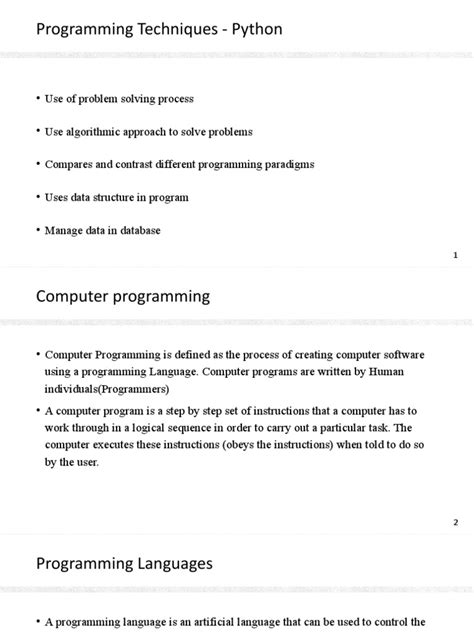 Programming Techniques - Python

• Use of problem solving process

• Use algorithmic approach to solve problems

• Compares and contrast different programming paradigms

• Uses data structure in program

• Manage data in database

1

Computer programming

• Computer Programming is defined as the process of creating computer software using a programming Language. Computer programs are written by Human individuals(Programmers)

• A computer program is a step by step set of instructions that a computer has to work through in a logical sequence in order to carry out a particular task. The computer executes these instructions (obeys the instructions) when told to do so by the user.

2

Programming Languages

• A programming language is an artificial language that can be used to control the